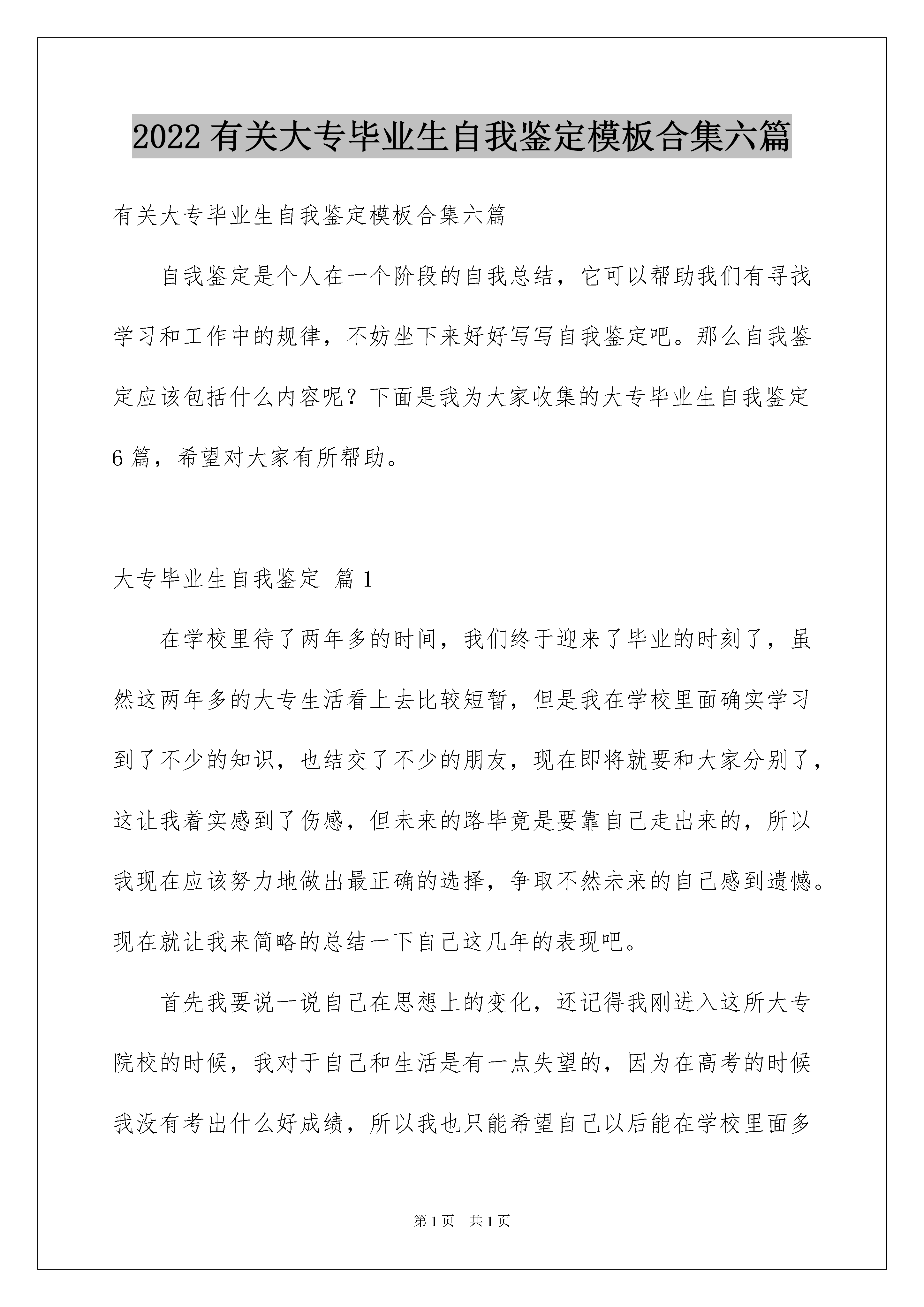 2022 有关大专毕业生自我鉴定模板合集六篇

有关大专毕业生自我鉴定模板合集六篇

自我鉴定是个人在一个阶段的自我总结，它可以帮助我们有寻找学习和工作中的规律，不妨坐下来好好写写自我鉴定吧。那么自我鉴定应该包括什么内容呢？下面是我为大家收集的大专毕业生自我鉴定 6 篇，希望对大家有所帮助。

大专毕业生自我鉴定 篇 1

在学校里待了两年多的时间，我们终于迎来了毕业的时刻了，虽然这两年多的大专生活看上去比较短暂，但是我在学校里面确实学习到了不少的知识，也结交了不少的朋友，现在即将就要和大家分别了，这让我着实感到了伤感，但未来的路毕竟是要靠自己走出来的，所以我现在应该努力地做出最正确的选择，争取不然未来的自己感到遗憾。现在就让我来简略的总结一下自己这几年的表现吧。

首先我要说一说自己在思想上的变化，还记得我刚进入这所大专院校的时候，我对于自己和生活是有一点失望的，因为在高考的时候我没有考出什么好成绩，所以我也只能希望自己以后能在学校里面多

第 1 页 共 1 页